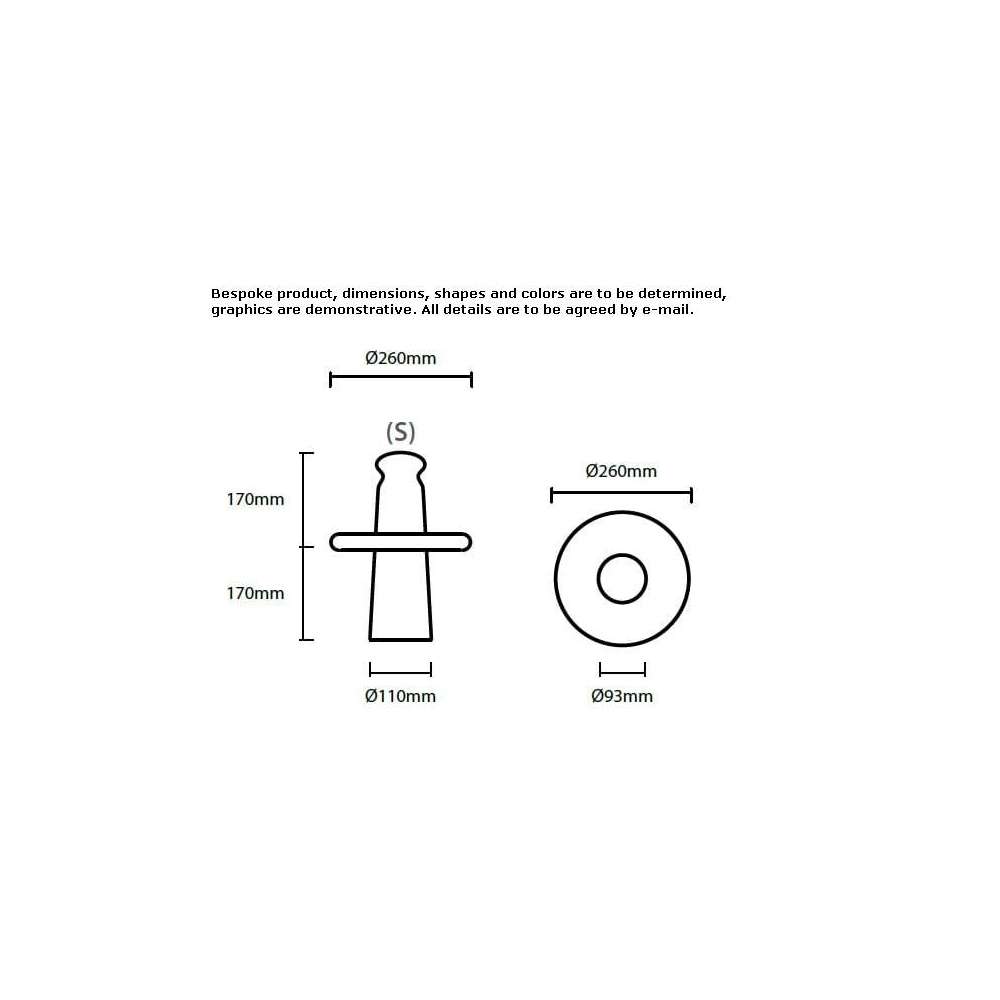 Bespoke product, dimensions, shapes and colors are to be determined, graphics are demonstrative. All details are to be agreed by e-mail.

Ø260mm

(S)

170mm

170mm

Ø110mm

Ø260mm

Ø93mm